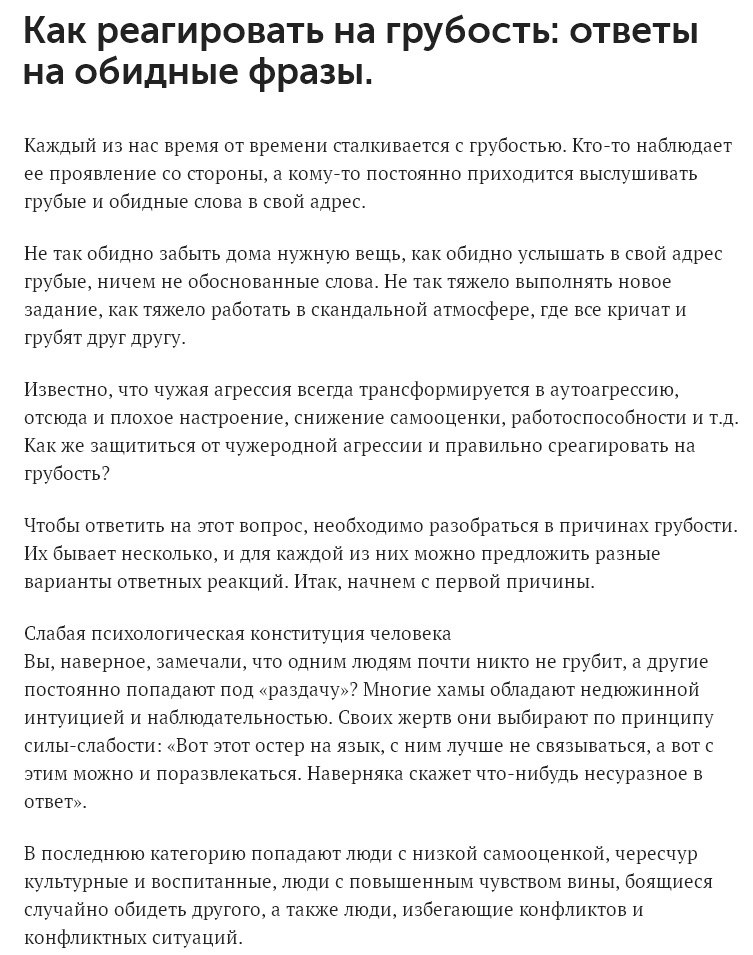 Как реагировать на грубость: ответы на обидные фразы.

Каждый из нас время от времени сталкивается с грубостью. Кто-то наблюдает ее проявление со стороны, а кому-то постоянно приходится выслушивать грубые и обидные слова в свой адрес.

Не так обидно забыть дома нужную вещь, как обидно услышать в свой адрес грубые, ничем не обоснованные слова. Не так тяжело выполнять новое задание, как тяжело работать в скандальной атмосфере, где все кричат и грубят друг другу.

Известно, что чужая агрессия всегда трансформируется в аутоагрессию, отсюда и плохое настроение, снижение самооценки, работоспособности и т.д. Как же защититься от чужеродной агрессии и правильно среагировать на грубость?

Чтобы ответить на этот вопрос, необходимо разобраться в причинах грубости. Их бывает несколько, и для каждой из них можно предложить разные варианты ответных реакций. Итак, начнем с первой причины.

Слабая психологическая конституция человека
Вы, наверное, замечали, что одним людям почти никто не грубит, а другие постоянно попадают под «раздачу»? Многие хамы обладают недюжинной интуицией и наблюдательностью. Своих жертв они выбирают по принципу силы-слабости: «Вот этот остер на язык, с ним лучше не связываться, а вот с этим можно и поразвлекаться. Наверняка скажет что-нибудь несуразное в ответ».

В последнюю категорию попадают люди с низкой самооценкой, чересчур культурные и воспитанные, люди с повышенным чувством вины, боящиеся случайно обидеть другого, а также люди, избегающие конфликтов и конфликтных ситуаций.